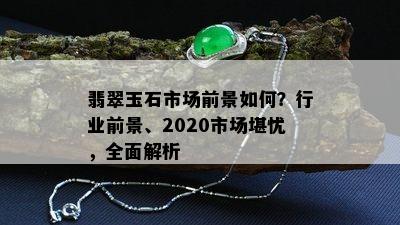 翡翠玉石市场前景如何？行业前景、2020市场堪忧，全面解析